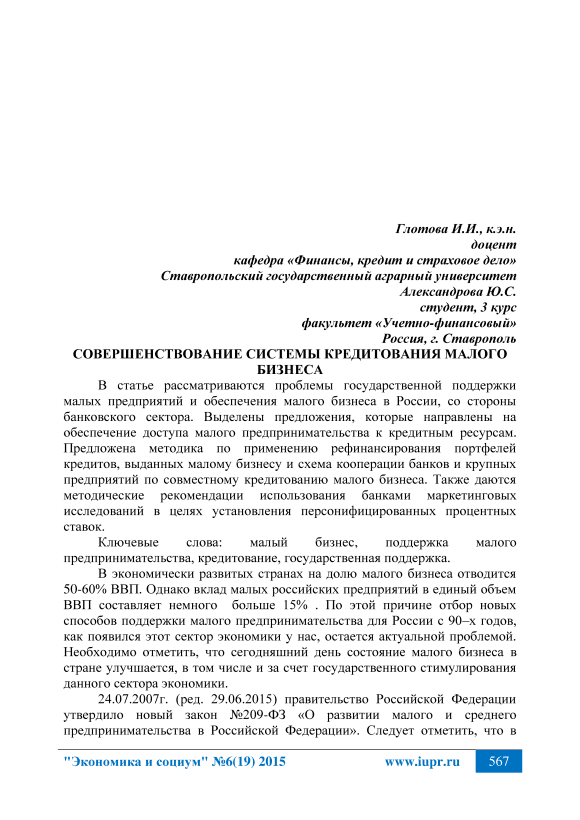 Глотова И.И., к.э.н.
доцент
кафедра «Финансы, кредит и страховое дело»
Ставропольский государственный аграрный университет
Александрова Ю.С.
студент, 3 курс
факультет «Учетно-финансовый»
Россия, г. Ставрополь

СОВЕРШЕНСТВОВАНИЕ СИСТЕМЫ КРЕДИТОВАНИЯ МАЛОГО БИЗНЕСА

В статье рассматриваются проблемы государственной поддержки малых предприятий и обеспечения малого бизнеса в России, со стороны банковского сектора. Выделены предложения, которые направлены на обеспечение доступа малого предпринимательства к кредитным ресурсам. Предложена методика по применению рефинансирования портфелей кредитов, выданных малому бизнесу и схема кооперации банков и крупных предприятий по совместному кредитованию малого бизнеса. Также даются методические рекомендации использования банками маркетинговых исследований в целях установления персонифицированных процентных ставок.

Ключевые слова: малый бизнес, поддержка малого предпринимательства, кредитование, государственная поддержка.

В экономически развитых странах на долю малого бизнеса отводится 50-60% ВВП. Однако вклад малых российских предприятий в единый объем ВВП составляет немного больше 15% . По этой причине отбор новых способов поддержки малого предпринимательства для России с 90–х годов, как появился этот сектор экономики у нас, остается актуальной проблемой. Необходимо отметить, что сегодняшний день состояние малого бизнеса в стране улучшается, в том числе и за счет государственного стимулирования данного сектора экономики.

24.07.2007г. (ред. 29.06.2015) правительство Российской Федерации утвердило новый закон №209-ФЗ «О развитии малого и среднего предпринимательства в Российской Федерации». Следует отметить, что в

"Экономика и социум" №6(19) 2015 www.iupr.ru 567